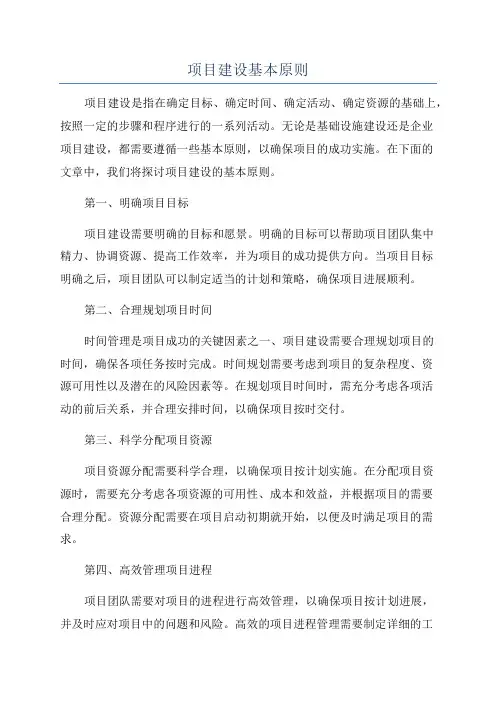 项目建设基本原则

项目建设是指在确定目标、确定时间、确定活动、确定资源的基础上，按照一定的步骤和程序进行的一系列活动。无论是基础设施建设还是企业项目建设，都需要遵循一些基本原则，以确保项目的成功实施。在下面的文章中，我们将探讨项目建设的基本原则。

第一、明确项目目标

项目建设需要明确的目标和愿景。明确的目标可以帮助项目团队集中精力、协调资源、提高工作效率，并为项目的成功提供方向。当项目目标明确之后，项目团队可以制定适当的计划和策略，确保项目进展顺利。

第二、合理规划项目时间

时间管理是项目成功的关键因素之一、项目建设需要合理规划项目的时间，确保各项任务按时完成。时间规划需要考虑到项目的复杂程度、资源可用性以及潜在的风险因素等。在规划项目时间时，需充分考虑各项活动的前后关系，并合理安排时间，以确保项目按时交付。

第三、科学分配项目资源

项目资源分配需要科学合理，以确保项目按计划实施。在分配项目资源时，需要充分考虑各项资源的可用性、成本和效益，并根据项目的需要合理分配。资源分配需要在项目启动初期就开始，以便及时满足项目的需求。

第四、高效管理项目进程

项目团队需要对项目的进程进行高效管理，以确保项目按计划进展，并及时应对项目中的问题和风险。高效的项目进程管理需要制定详细的工